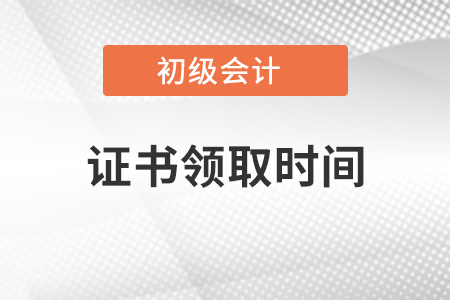 初级会计

证书领取时间